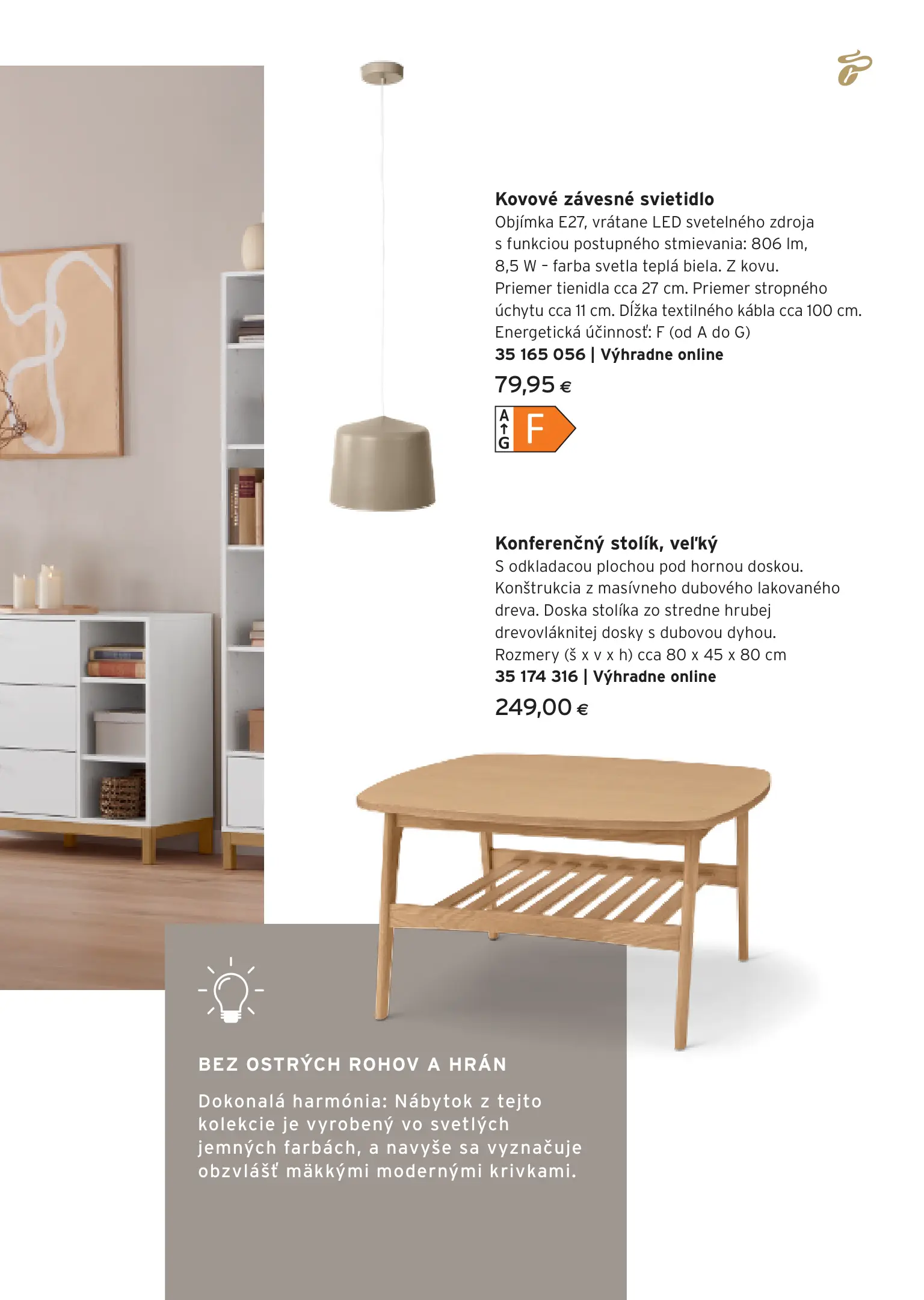 Kovové závesné svietidlo
Objímka E27, vrátane LED svetelného zdroja s funkciou postupného stmievania: 806 lm, 8,5 W – farba svetla teplá biela. Z kovu. Priemer tienidla cca 27 cm. Priemer stropného úchytu cca 11 cm. Dĺžka textilného kábla cca 100 cm. Energetická účinnosť: F (od A do G)
35 165 056 | Výhradne online
79,95 €

A
G
F

Konferenčný stolík, veľký
S odkladacou plochou pod hornou doskou. Konštrukcia z masívneho dubového lakovaného dreva. Doska stolíka zo stredne hrubej drevovláknitej dosky s dubovou dyhou. Rozmery (š x v x h) cca 80 x 45 x 80 cm
35 174 316 | Výhradne online
249,00 €

BEZ OSTRÝCH ROHOV A HRÁN
Dokonalá harmónia: Nábytok z tejto kolekcie je vyrobený vo svetlých jemných farbách, a navyše sa vyznačuje obzvlášť mäkkými modernými krivkami.